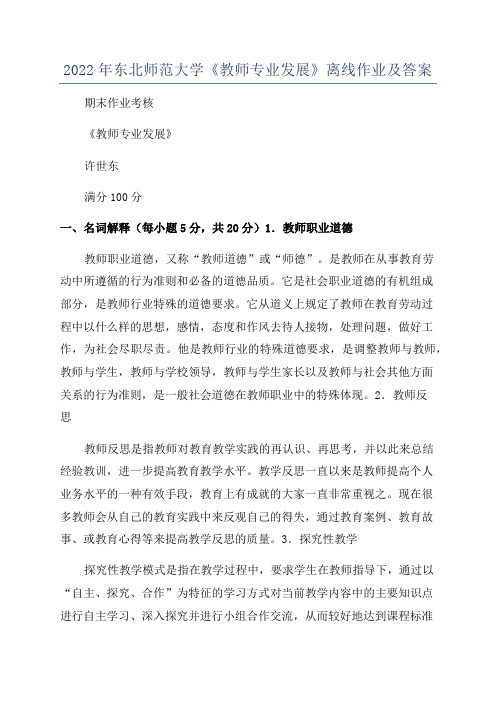 2022年东北师范大学《教师专业发展》离线作业及答案

期末作业考核

《教师专业发展》

许世东

满分100分

一、名词解释（每小题5分，共20分）1．教师职业道德

教师职业道德，又称“教师道德”或“师德”。是教师在从事教育劳动中所遵循的行为准则和必备的道德品质。它是社会职业道德的有机组成部分，是教师行业特殊的道德要求。它从道义上规定了教师在教育劳动过程中以什么样的思想，感情，态度和作风去待人接物，处理问题，做好工作，为社会尽职尽责。他是教师行业的特殊道德要求，是调整教师与教师，教师与学生，教师与学校领导，教师与学生家长以及教师与社会其他方面关系的行为准则，是一般社会道德在教师职业中的特殊体现。2．教师反思

教师反思是指教师对教育教学实践的再认识、再思考，并以此来总结经验教训，进一步提高教育教学水平。教学反思一直以来是教师提高个人业务水平的一种有效手段，教育上有成就的大家一直非常重视之。现在很多教师会从自己的教育实践中来反观自己的得失，通过教育案例、教育故事、或教育心得等来提高教学反思的质量。3．探究性教学

探究性教学模式是指在教学过程中，要求学生在教师指导下，通过以“自主、探究、合作”为特征的学习方式对当前教学内容中的主要知识点进行自主学习、深入探究并进行小组合作交流，从而较好地达到课程标准